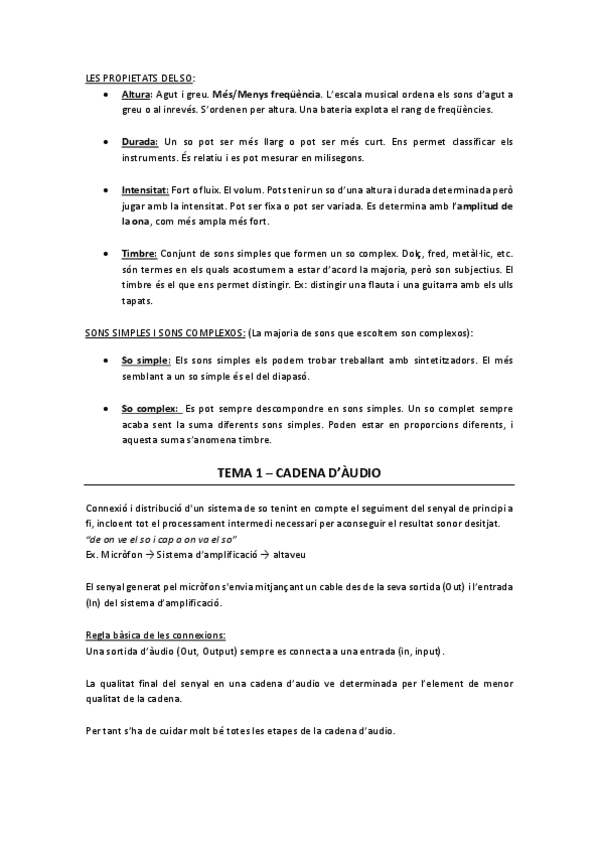 LES PROPIETATS DEL SO:

• Altura: Agut i greu. Més/Menys freqüència. L'escala musical ordena els sons d'agut a greu o al inrevés. S'ordenen per altura. Una bateria explota el rang de freqüències.

• Durada: Un so pot ser més llarg o pot ser més curt. Ens permet classificar els instruments. És relatiu i es pot mesurar en milisegons.

• Intensitat: Fort o fluix. El volum. Pots tenir un so d'una altura i durada determinada però jugar amb la intensitat. Pot ser fixa o pot ser variada. Es determina amb l'amplitud de la ona, com més ampla més fort.

• Timbre: Conjunt de sons simples que formen un so complex. Dolç, fred, metàl·lic, etc. són termes en els quals acostumem a estar d'acord la majoria, però son subjectius. El timbre és el que ens permet distingir. Ex: distingir una flauta i una guitarra amb els ulls tapats.

SONS SIMPLES I SONS COMPLEXOS: (La majoria de sons que escoltem son complexos):

• So simple: Els sons simples els podem trobar treballant amb sintetitzadors. El més semblant a un so simple és el del diapasó.

• So complex: Es pot sempre descompondre en sons simples. Un so complet sempre acaba sent la suma diferents sons simples. Poden estar en proporcions diferents, i aquesta suma s'anomena timbre.

TEMA 1 – CADENA D'ÀUDIO

Connexió i distribució d'un sistema de so tenint en compte el seguiment del senyal de principi a fi, incloent tot el processament intermedi necessari per aconseguir el resultat sonor desitjat.
"de on ve el so i cap a on va el so"
Ex. Micròfon → Sistema d'amplificació → altaveu

El senyal generat pel micròfon s'envia mitjançant un cable des de la seva sortida (Out) i l'entrada (In) del sistema d'amplificació.

Regla bàsica de les connexions:
Una sortida d'àudio (Out, Output) sempre es connecta a una entrada (in, input).

La qualitat final del senyal en una cadena d'audio ve determinada per l'element de menor qualitat de la cadena.

Per tant s'ha de cuidar molt bé totes les etapes de la cadena d'audio.